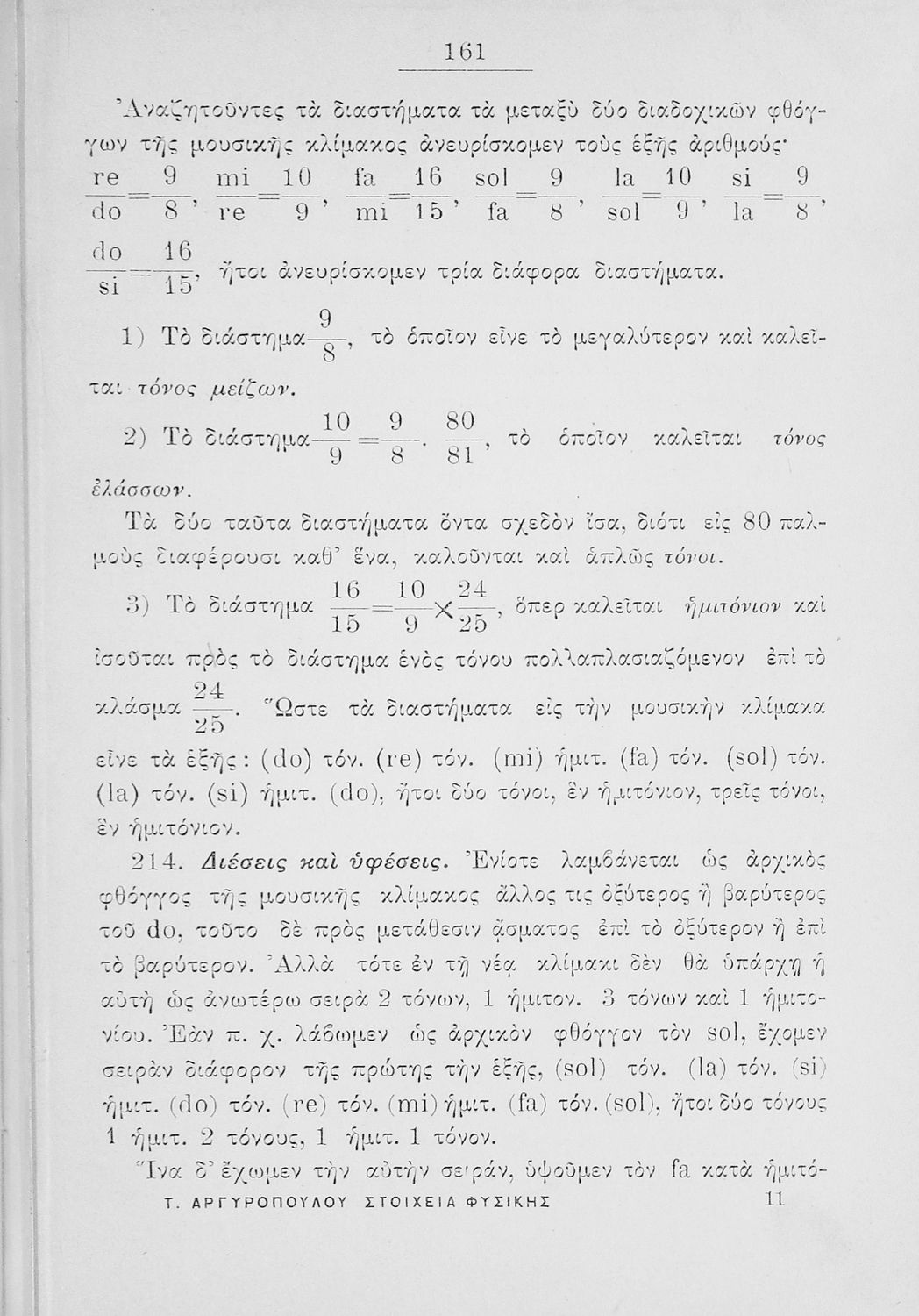 161

Ἀναζητοῦντες τὰ διαστήματα τὰ μεταξὺ δύο διαδοχικῶν φθόγγων τῆς μουσικῆς κλίμακος ἀνευρίσκομεν τοὺς ἑξῆς ἀριθμούς· $\frac{re}{do}=\frac{9}{8}$, $\frac{mi}{re}=\frac{10}{9}$, $\frac{fa}{mi}=\frac{16}{15}$, $\frac{sol}{fa}=\frac{9}{8}$, $\frac{la}{sol}=\frac{10}{9}$, $\frac{si}{la}=\frac{9}{8}$, $\frac{do}{si}=\frac{16}{15}$, ἤτοι ἀνευρίσκομεν τρία διάφορα διαστήματα.

1) Τὸ διάστημα $\frac{9}{8}$, τὸ ὁποῖον εἶνε τὸ μεγαλύτερον καὶ καλεῖται τόνος μείζων.

2) Τὸ διάστημα $\frac{10}{9}=\frac{9}{8}\cdot\frac{80}{81}$, τὸ ὁποῖον καλεῖται τόνος ἐλάσσων.

Τὰ δύο ταῦτα διαστήματα ὄντα σχεδὸν ἴσα, διότι εἰς 80 παλμοὺς διαφέρουσι καθ' ἕνα, καλοῦνται καὶ ἁπλῶς τόνοι.

3) Τὸ διάστημα $\frac{16}{15}=\frac{10}{9}\times\frac{24}{25}$, ὅπερ καλεῖται ἡμιτόνιον καὶ ἰσοῦται πρὸς τὸ διάστημα ἑνὸς τόνου πολλαπλασιαζόμενον ἐπὶ τὸ κλάσμα $\frac{24}{25}$. Ὥστε τὰ διαστήματα εἰς τὴν μουσικὴν κλίμακα εἶνε τὰ ἑξῆς: (do) τόν. (re) τόν. (mi) ἡμιτ. (fa) τόν. (sol) τόν. (la) τόν. (si) ἡμιτ. (do), ἤτοι δύο τόνοι, ἓν ἡμιτόνιον, τρεῖς τόνοι, ἓν ἡμιτόνιον.

214. Διέσεις καὶ ὑφέσεις. Ἐνίοτε λαμβάνεται ὡς ἀρχικὸς φθόγγος τῆς μουσικῆς κλίμακος ἄλλος τις ὀξύτερος ἢ βαρύτερος τοῦ do, τοῦτο δὲ πρὸς μετάθεσιν ᾄσματος ἐπὶ τὸ ὀξύτερον ἢ ἐπὶ τὸ βαρύτερον. Ἀλλὰ τότε ἐν τῇ νέᾳ κλίμακι δὲν θὰ ὑπάρχῃ ἡ αὐτὴ ὡς ἀνωτέρω σειρὰ 2 τόνων, 1 ἡμιτον. 3 τόνων καὶ 1 ἡμιτονίου. Ἐὰν π. χ. λάβωμεν ὡς ἀρχικὸν φθόγγον τὸν sol, ἔχομεν σειρὰν διάφορον τῆς πρώτης τὴν ἑξῆς, (sol) τόν. (la) τόν. (si) ἡμιτ. (do) τόν. (re) τόν. (mi) ἡμιτ. (fa) τόν. (sol), ἤτοι δύο τόνους 1 ἡμιτ. 2 τόνους, 1 ἡμιτ. 1 τόνον.

Ἵνα δ' ἔχωμεν τὴν αὐτὴν σειράν, ὑψοῦμεν τὸν fa κατὰ ἡμιτό-

Τ. ΑΡΓΥΡΟΠΟΥΛΟΥ ΣΤΟΙΧΕΙΑ ΦΥΣΙΚΗΣ 11